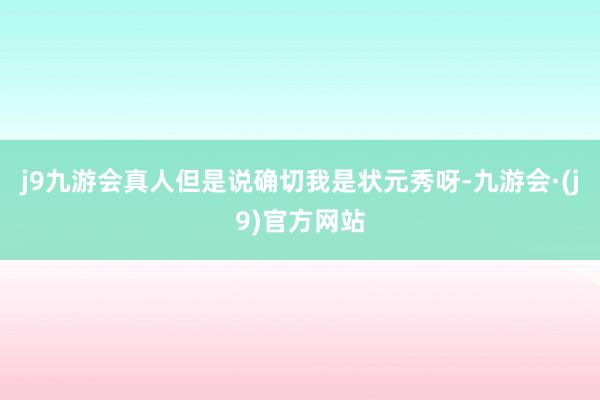 j9九游会真人但是说确切我是状元秀呀-九游会·(j9)官方网站